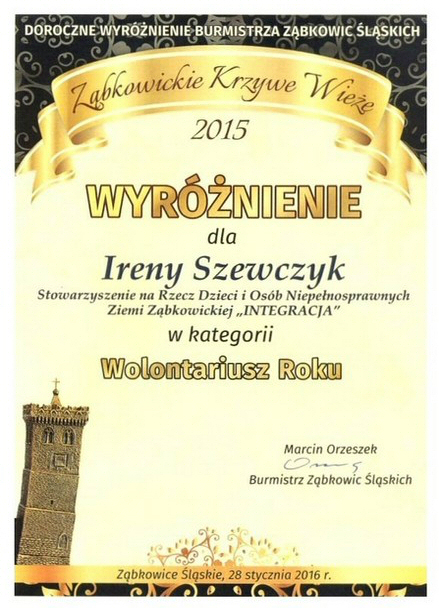 DOROCZNE WYRÓŻNIENIE BURMISTRZA ZĄBKOWIC ŚLĄSKICH

Ząbkowickie Krzywe Wieże

2015

WYRÓŻNIENIE

dla

Ireny Szewczyk

Stowarzyszenie na Rzecz Dzieci i Osób Niepełnosprawnych Ziemi Ząbkowickiej „INTEGRACJA"

w kategorii

Wolontariusz Roku

Marcin Orzeszek

Burmistrz Ząbkowic Śląskich

Ząbkowice Śląskie, 28 stycznia 2016 r.